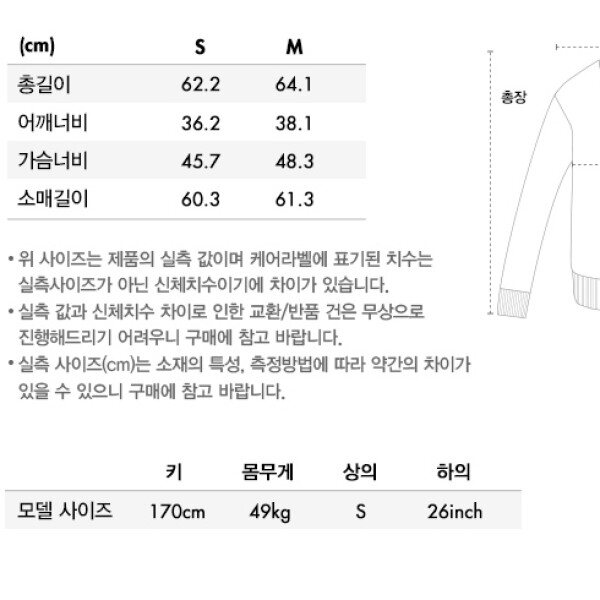 | (cm) | S | M |
|---|---|---|
| 총길이 | 62.2 | 64.1 |
| 어깨너비 | 36.2 | 38.1 |
| 가슴너비 | 45.7 | 48.3 |
| 소매길이 | 60.3 | 61.3 |

총장

• 위 사이즈는 제품의 실측 값이며 케어라벨에 표기된 치수는 실측사이즈가 아닌 신체치수이기에 차이가 있습니다.
• 실측 값과 신체치수 차이로 인한 교환/반품 건은 무상으로 진행해드리기 어려우니 구매에 참고 바랍니다.
• 실측 사이즈(cm)는 소재의 특성, 측정방법에 따라 약간의 차이가 있을 수 있으니 구매에 참고 바랍니다.

| | 키 | 몸무게 | 상의 | 하의 |
|---|---|---|---|---|
| 모델 사이즈 | 170cm | 49kg | S | 26inch |